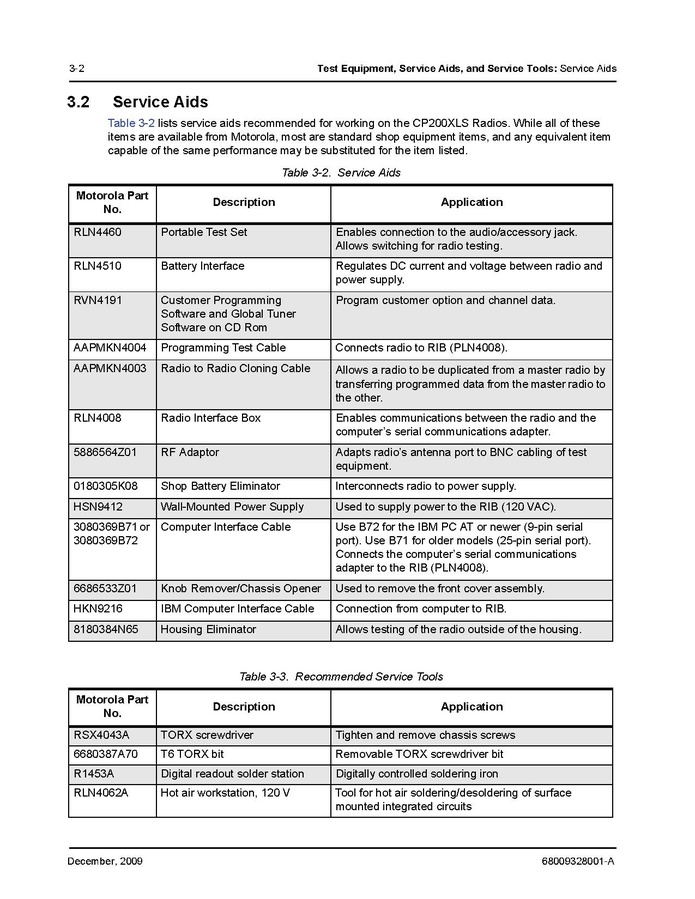 3-2

Test Equipment, Service Aids, and Service Tools: Service Aids

3.2 Service Aids

Table 3-2 lists service aids recommended for working on the CP200XLS Radios. While all of these items are available from Motorola, most are standard shop equipment items, and any equivalent item capable of the same performance may be substituted for the item listed.

Table 3-2. Service Aids

| Motorola Part No. | Description | Application |
|---|---|---|
| RLN4460 | Portable Test Set | Enables connection to the audio/accessory jack. Allows switching for radio testing. |
| RLN4510 | Battery Interface | Regulates DC current and voltage between radio and power supply. |
| RVN4191 | Customer Programming Software and Global Tuner Software on CD Rom | Program customer option and channel data. |
| AAPMKN4004 | Programming Test Cable | Connects radio to RIB (PLN4008). |
| AAPMKN4003 | Radio to Radio Cloning Cable | Allows a radio to be duplicated from a master radio by transferring programmed data from the master radio to the other. |
| RLN4008 | Radio Interface Box | Enables communications between the radio and the computer's serial communications adapter. |
| 5886564Z01 | RF Adaptor | Adapts radio's antenna port to BNC cabling of test equipment. |
| 0180305K08 | Shop Battery Eliminator | Interconnects radio to power supply. |
| HSN9412 | Wall-Mounted Power Supply | Used to supply power to the RIB (120 VAC). |
| 3080369B71 or 3080369B72 | Computer Interface Cable | Use B72 for the IBM PC AT or newer (9-pin serial port). Use B71 for older models (25-pin serial port). Connects the computer's serial communications adapter to the RIB (PLN4008). |
| 6686533Z01 | Knob Remover/Chassis Opener | Used to remove the front cover assembly. |
| HKN9216 | IBM Computer Interface Cable | Connection from computer to RIB. |
| 8180384N65 | Housing Eliminator | Allows testing of the radio outside of the housing. |

Table 3-3. Recommended Service Tools

| Motorola Part No. | Description | Application |
|---|---|---|
| RSX4043A | TORX screwdriver | Tighten and remove chassis screws |
| 6680387A70 | T6 TORX bit | Removable TORX screwdriver bit |
| R1453A | Digital readout solder station | Digitally controlled soldering iron |
| RLN4062A | Hot air workstation, 120 V | Tool for hot air soldering/desoldering of surface mounted integrated circuits |

December, 2009

68009328001-A